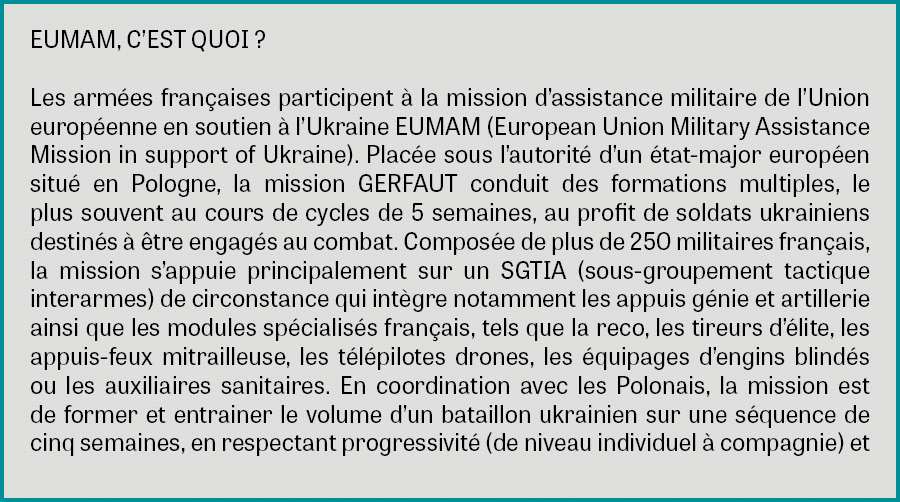 EUMAM, C'EST QUOI ?

Les armées françaises participent à la mission d'assistance militaire de l'Union européenne en soutien à l'Ukraine EUMAM (European Union Military Assistance Mission in support of Ukraine). Placée sous l'autorité d'un état-major européen situé en Pologne, la mission GERFAUT conduit des formations multiples, le plus souvent au cours de cycles de 5 semaines, au profit de soldats ukrainiens destinés à être engagés au combat. Composée de plus de 250 militaires français, la mission s'appuie principalement sur un SGTIA (sous-groupement tactique interarmes) de circonstance qui intègre notamment les appuis génie et artillerie ainsi que les modules spécialisés français, tels que la reco, les tireurs d'élite, les appuis-feux mitrailleuse, les télépilotes drones, les équipages d'engins blindés ou les auxiliaires sanitaires. En coordination avec les Polonais, la mission est de former et entrainer le volume d'un bataillon ukrainien sur une séquence de cinq semaines, en respectant progressivité (de niveau individuel à compagnie) et